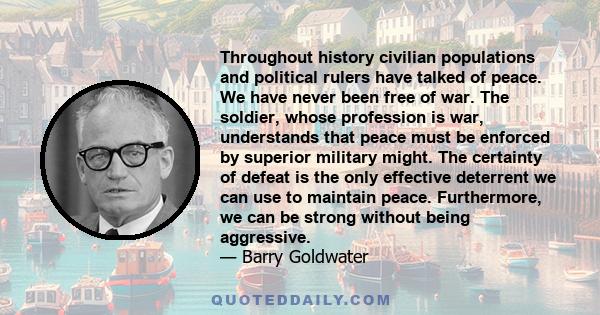 Throughout history civilian populations and political rulers have talked of peace. We have never been free of war. The soldier, whose profession is war, understands that peace must be enforced by superior military might. The certainty of defeat is the only effective deterrent we can use to maintain peace. Furthermore, we can be strong without being aggressive.
— Barry Goldwater

QUOTEDDAILY.COM